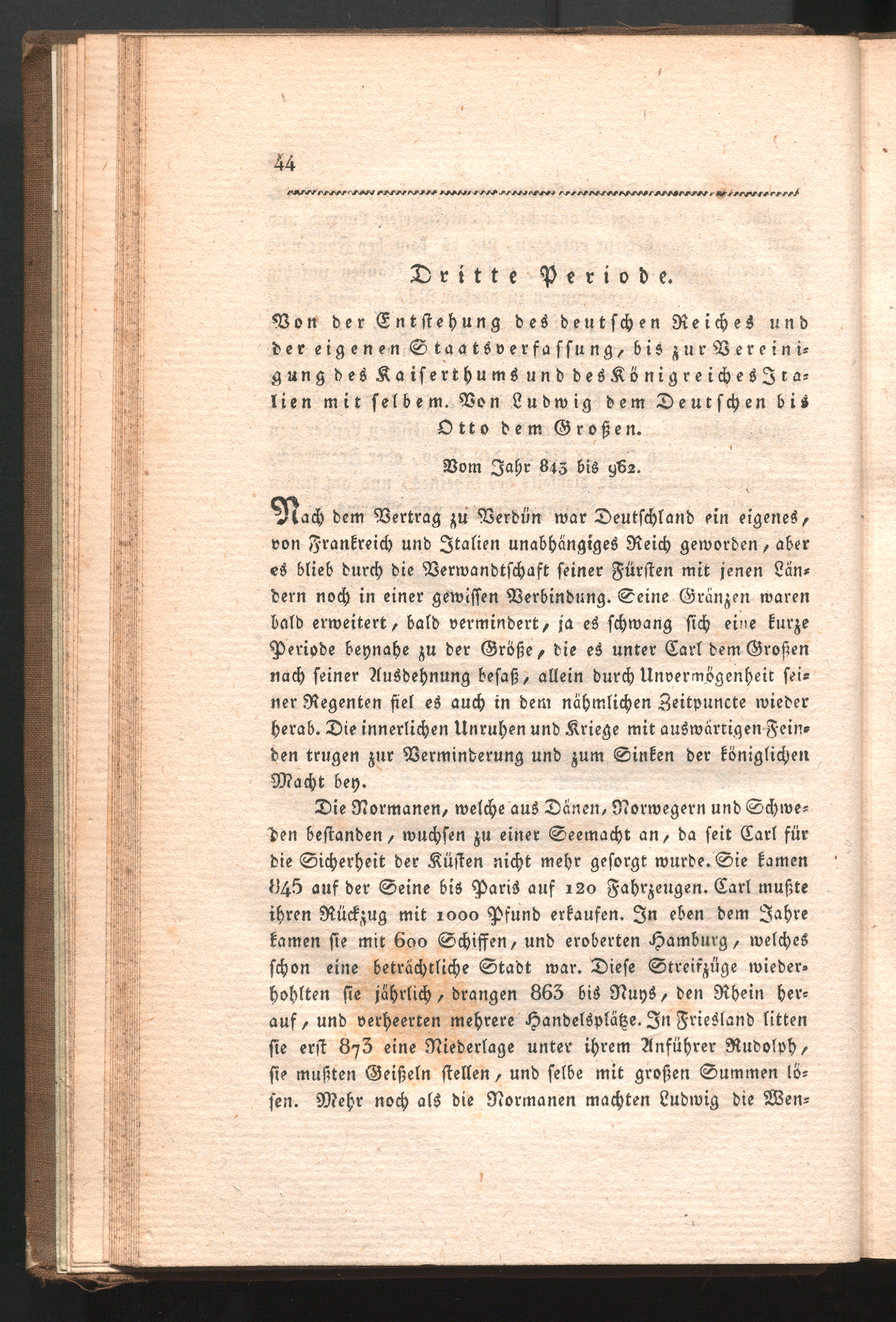 44

Dritte Periode.

Von der Entstehung des deutschen Reiches und der eigenen Staatsverfassung, bis zur Vereinigung des Kaiserthums und des Königreiches Italien mit selbem. Von Ludwig dem Deutschen bis Otto dem Großen.

Vom Jahr 843 bis 962.

Nach dem Vertrag zu Verdün war Deutschland ein eigenes, von Frankreich und Italien unabhängiges Reich geworden, aber es blieb durch die Verwandtschaft seiner Fürsten mit jenen Ländern noch in einer gewissen Verbindung. Seine Gränzen waren bald erweitert, bald vermindert, ja es schwang sich eine kurze Periode beynahe zu der Größe, die es unter Carl dem Großen nach seiner Ausdehnung besaß, allein durch Unvermögenheit seiner Regenten fiel es auch in dem nähmlichen Zeitpuncte wieder herab. Die innerlichen Unruhen und Kriege mit auswärtigen Feinden trugen zur Verminderung und zum Sinken der königlichen Macht bey.

Die Normanen, welche aus Dänen, Norwegern und Schweden bestanden, wuchsen zu einer Seemacht an, da seit Carl für die Sicherheit der Küsten nicht mehr gesorgt wurde. Sie kamen 845 auf der Seine bis Paris auf 120 Fahrzeugen. Carl mußte ihren Rückzug mit 1000 Pfund erkaufen. In eben dem Jahre kamen sie mit 600 Schiffen, und eroberten Hamburg, welches schon eine beträchtliche Stadt war. Diese Streifzüge wiederhohlten sie jährlich, drangen 863 bis Nuys, den Rhein herauf, und verheerten mehrere Handelsplätze. In Friesland litten sie erst 873 eine Niederlage unter ihrem Anführer Rudolph, sie mußten Geißeln stellen, und selbe mit großen Summen lösen. Mehr noch als die Normanen machten Ludwig die Wen-